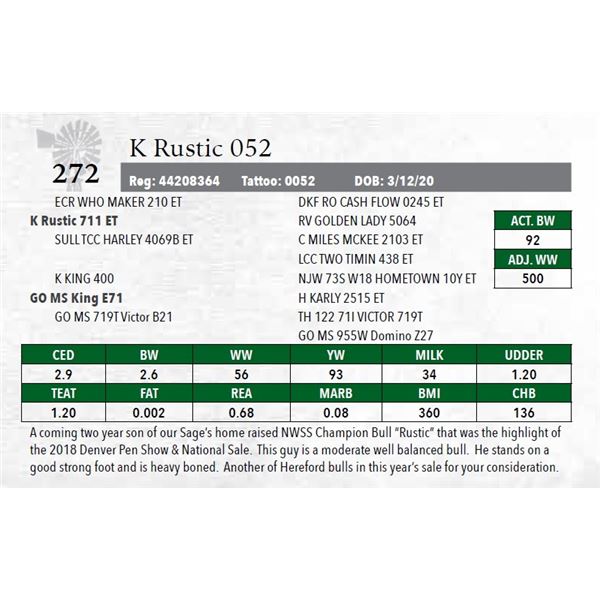 272

K Rustic 052

Reg: 44208364 Tattoo: 0052 DOB: 3/12/20

ECR WHO MAKER 210 ET
K Rustic 711 ET
SULL TCC HARLEY 4069B ET

K KING 400
GO MS King E71
GO MS 719T Victor B21

DKF RO CASH FLOW 0245 ET
RV GOLDEN LADY 5064
C MILES MCKEE 2103 ET
LCC TWO TIMIN 438 ET
NJW 73S W18 HOMETOWN 10Y ET
H KARLY 2515 ET
TH 122 71I VICTOR 719T
GO MS 955W Domino Z27

| ACT. BW |
|---|
| 92 |
| ADJ. WW |
| 500 |

| CED | BW | WW | YW | MILK | UDDER |
|---|---|---|---|---|---|
| 2.9 | 2.6 | 56 | 93 | 34 | 1.20 |
| TEAT | FAT | REA | MARB | BMI | CHB |
| 1.20 | 0.002 | 0.68 | 0.08 | 360 | 136 |

A coming two year son of our Sage's home raised NWSS Champion Bull "Rustic" that was the highlight of the 2018 Denver Pen Show & National Sale. This guy is a moderate well balanced bull. He stands on a good strong foot and is heavy boned. Another of Hereford bulls in this year's sale for your consideration.